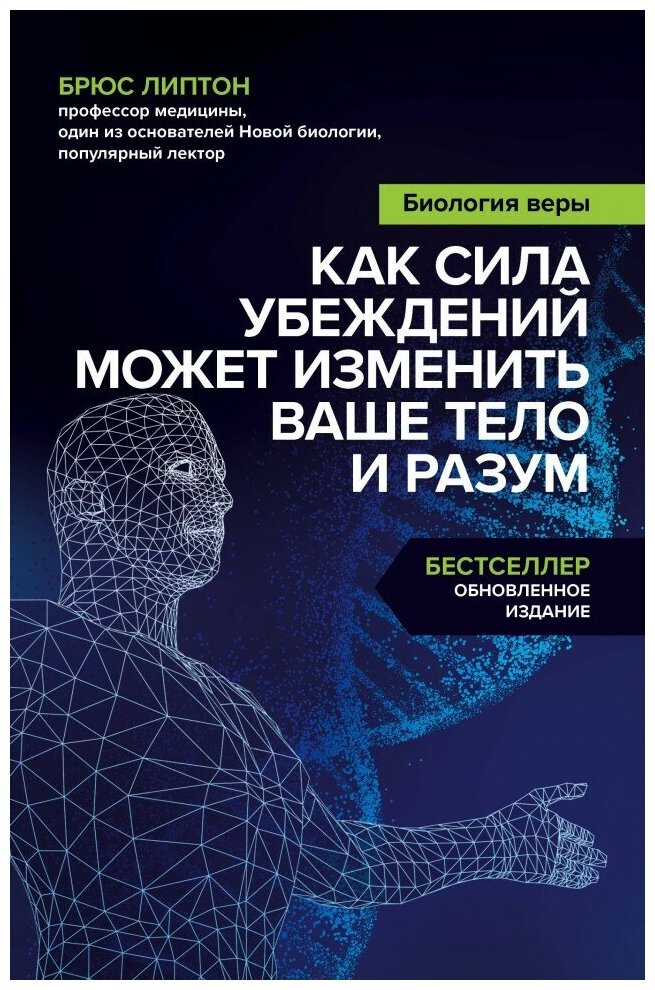 БРЮС ЛИПТОН
профессор медицины, один из основателей Новой биологии, популярный лектор

Биология веры

КАК СИЛА УБЕЖДЕНИЙ МОЖЕТ ИЗМЕНИТЬ ВАШЕ ТЕЛО И РАЗУМ

БЕСТСЕЛЛЕР
ОБНОВЛЕННОЕ ИЗДАНИЕ